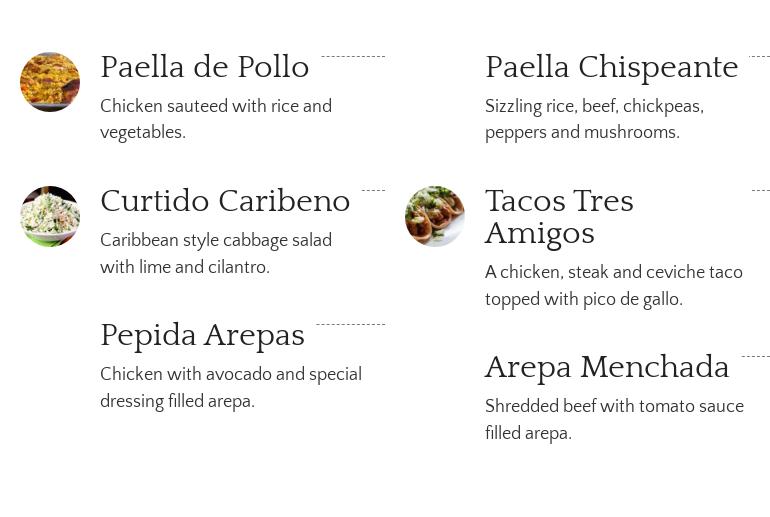 Paella de Pollo

Chicken sauteed with rice and vegetables.

Curtido Caribeno

Caribbean style cabbage salad with lime and cilantro.

Pepida Arepas

Chicken with avocado and special dressing filled arepa.

Paella Chispeante

Sizzling rice, beef, chickpeas, peppers and mushrooms.

Tacos Tres Amigos

A chicken, steak and ceviche taco topped with pico de gallo.

Arepa Menchada

Shredded beef with tomato sauce filled arepa.